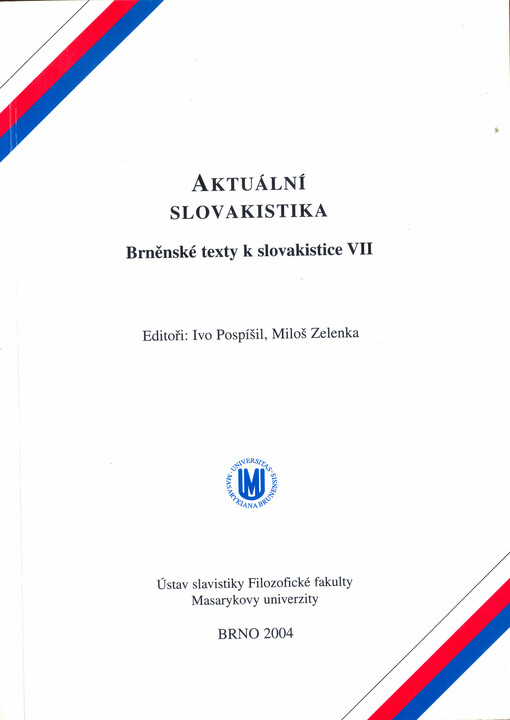 AKTUÁLNÍ
SLOVAKISTIKA

Brněnské texty k slovakistice VII

Editoři: Ivo Pospíšil, Miloš Zelenka

UNIVERSITAS MASARYKIANA BRUNENSIS

Ústav slavistiky Filozofické fakulty
Masarykovy univerzity

BRNO 2004